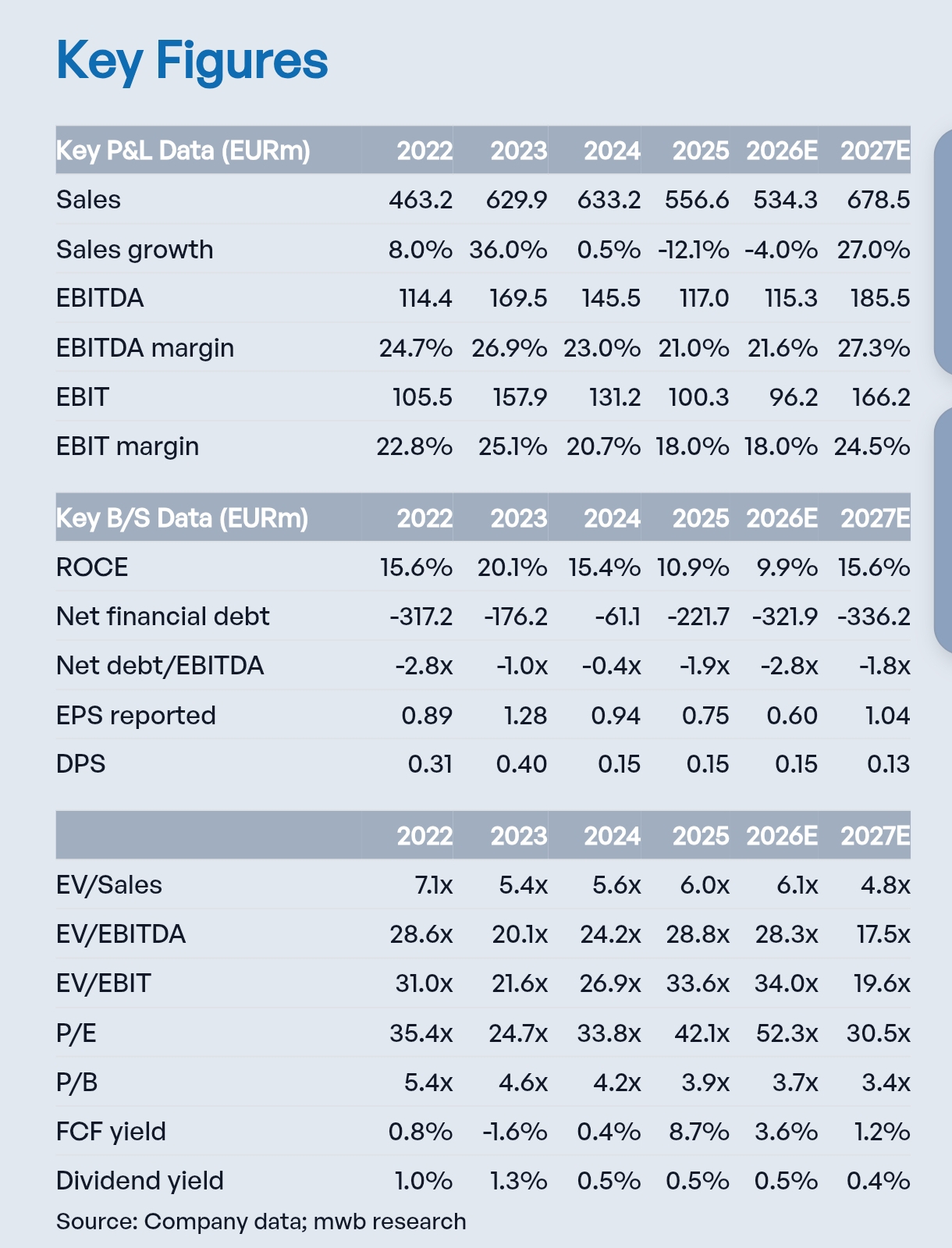 Key Figures

| Key P&L Data (EURm) | 2022 | 2023 | 2024 | 2025 | 2026E | 2027E |
|---|---|---|---|---|---|---|
| Sales | 463.2 | 629.9 | 633.2 | 556.6 | 534.3 | 678.5 |
| Sales growth | 8.0% | 36.0% | 0.5% | -12.1% | -4.0% | 27.0% |
| EBITDA | 114.4 | 169.5 | 145.5 | 117.0 | 115.3 | 185.5 |
| EBITDA margin | 24.7% | 26.9% | 23.0% | 21.0% | 21.6% | 27.3% |
| EBIT | 105.5 | 157.9 | 131.2 | 100.3 | 96.2 | 166.2 |
| EBIT margin | 22.8% | 25.1% | 20.7% | 18.0% | 18.0% | 24.5% |

| Key B/S Data (EURm) | 2022 | 2023 | 2024 | 2025 | 2026E | 2027E |
|---|---|---|---|---|---|---|
| ROCE | 15.6% | 20.1% | 15.4% | 10.9% | 9.9% | 15.6% |
| Net financial debt | -317.2 | -176.2 | -61.1 | -221.7 | -321.9 | -336.2 |
| Net debt/EBITDA | -2.8x | -1.0x | -0.4x | -1.9x | -2.8x | -1.8x |
| EPS reported | 0.89 | 1.28 | 0.94 | 0.75 | 0.60 | 1.04 |
| DPS | 0.31 | 0.40 | 0.15 | 0.15 | 0.15 | 0.13 |

| | 2022 | 2023 | 2024 | 2025 | 2026E | 2027E |
|---|---|---|---|---|---|---|
| EV/Sales | 7.1x | 5.4x | 5.6x | 6.0x | 6.1x | 4.8x |
| EV/EBITDA | 28.6x | 20.1x | 24.2x | 28.8x | 28.3x | 17.5x |
| EV/EBIT | 31.0x | 21.6x | 26.9x | 33.6x | 34.0x | 19.6x |
| P/E | 35.4x | 24.7x | 33.8x | 42.1x | 52.3x | 30.5x |
| P/B | 5.4x | 4.6x | 4.2x | 3.9x | 3.7x | 3.4x |
| FCF yield | 0.8% | -1.6% | 0.4% | 8.7% | 3.6% | 1.2% |
| Dividend yield | 1.0% | 1.3% | 0.5% | 0.5% | 0.5% | 0.4% |

Source: Company data; mwb research